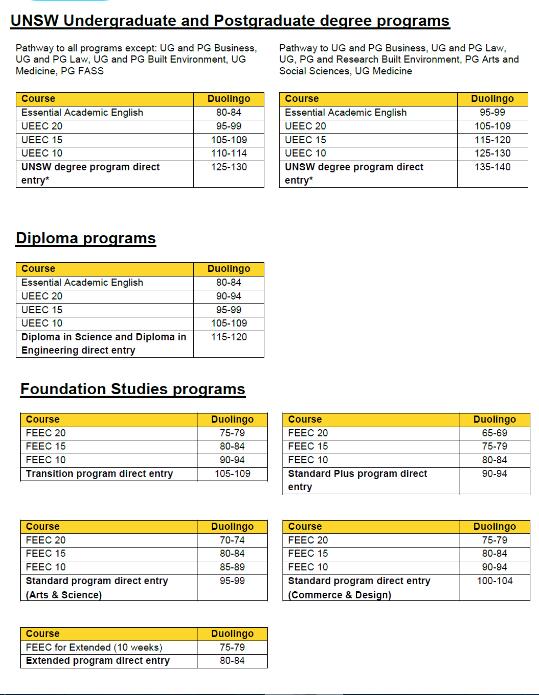 UNSW Undergraduate and Postgraduate degree programs

Pathway to all programs except: UG and PG Business, UG and PG Law, UG and PG Built Environment, UG Medicine, PG FASS

| Course | Duolingo |
|---|---|
| Essential Academic English | 80-84 |
| UEEC 20 | 95-99 |
| UEEC 15 | 105-109 |
| UEEC 10 | 110-114 |
| UNSW degree program direct entry* | 125-130 |

Pathway to UG and PG Business, UG and PG Law, UG, PG and Research Built Environment, PG Arts and Social Sciences, UG Medicine

| Course | Duolingo |
|---|---|
| Essential Academic English | 95-99 |
| UEEC 20 | 105-109 |
| UEEC 15 | 115-120 |
| UEEC 10 | 125-130 |
| UNSW degree program direct entry* | 135-140 |

Diploma programs

| Course | Duolingo |
|---|---|
| Essential Academic English | 80-84 |
| UEEC 20 | 90-94 |
| UEEC 15 | 95-99 |
| UEEC 10 | 105-109 |
| Diploma in Science and Diploma in Engineering direct entry | 115-120 |

Foundation Studies programs

| Course | Duolingo |
|---|---|
| FEEC 20 | 75-79 |
| FEEC 15 | 80-84 |
| FEEC 10 | 90-94 |
| Transition program direct entry | 105-109 |

| Course | Duolingo |
|---|---|
| FEEC 20 | 65-69 |
| FEEC 15 | 75-79 |
| FEEC 10 | 80-84 |
| Standard Plus program direct entry | 90-94 |

| Course | Duolingo |
|---|---|
| FEEC 20 | 70-74 |
| FEEC 15 | 80-84 |
| FEEC 10 | 85-89 |
| Standard program direct entry (Arts & Science) | 95-99 |

| Course | Duolingo |
|---|---|
| FEEC 20 | 75-79 |
| FEEC 15 | 80-84 |
| FEEC 10 | 90-94 |
| Standard program direct entry (Commerce & Design) | 100-104 |

| Course | Duolingo |
|---|---|
| FEEC for Extended (10 weeks) | 75-79 |
| Extended program direct entry | 80-84 |